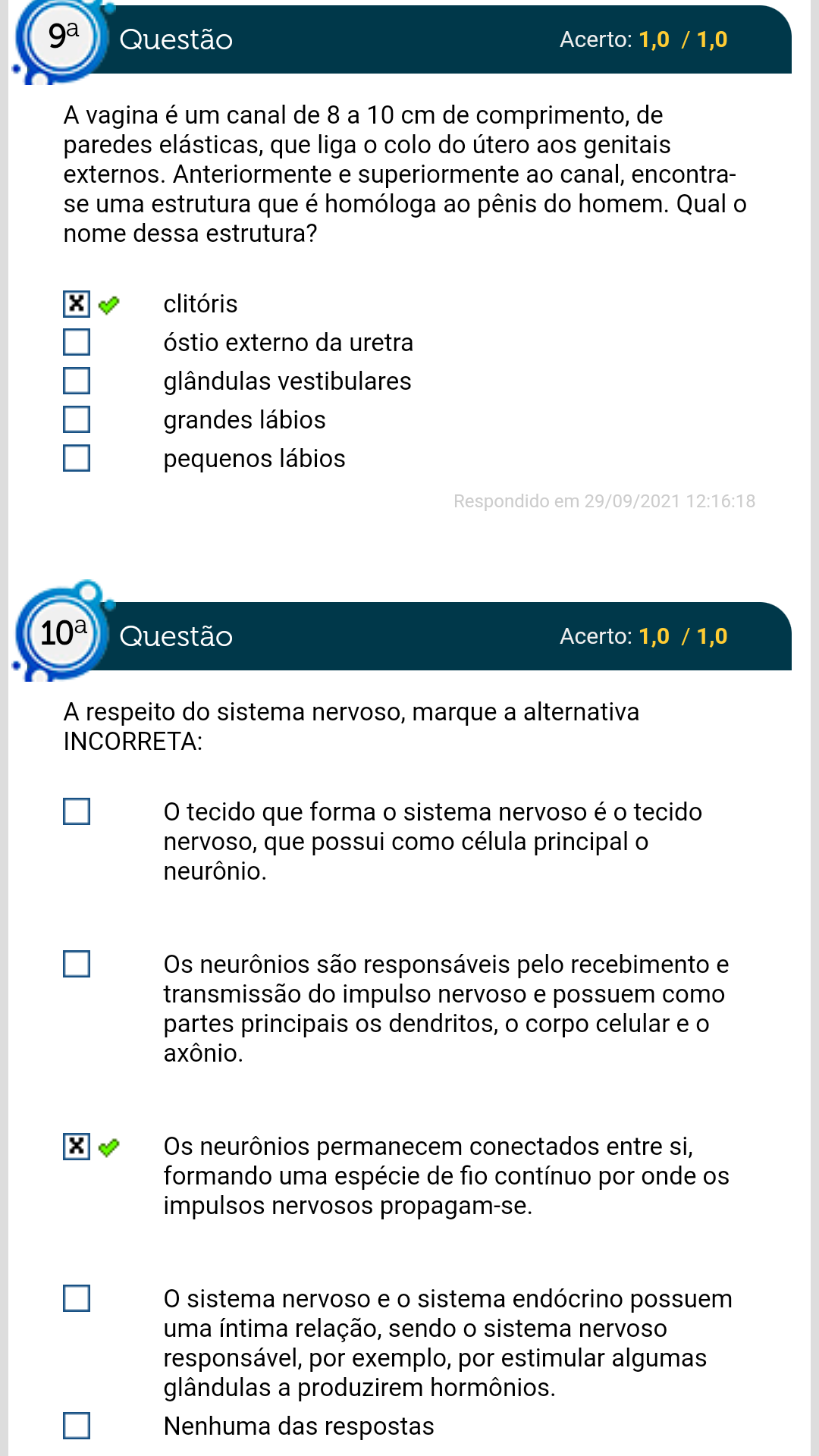 9ª Questão Acerto: 1,0 / 1,0

A vagina é um canal de 8 a 10 cm de comprimento, de paredes elásticas, que liga o colo do útero aos genitais externos. Anteriormente e superiormente ao canal, encontra-se uma estrutura que é homóloga ao pênis do homem. Qual o nome dessa estrutura?

clitóris
óstio externo da uretra
glândulas vestibulares
grandes lábios
pequenos lábios

Respondido em 29/09/2021 12:16:18

10ª Questão Acerto: 1,0 / 1,0

A respeito do sistema nervoso, marque a alternativa INCORRETA:

O tecido que forma o sistema nervoso é o tecido nervoso, que possui como célula principal o neurônio.

Os neurônios são responsáveis pelo recebimento e transmissão do impulso nervoso e possuem como partes principais os dendritos, o corpo celular e o axônio.

Os neurônios permanecem conectados entre si, formando uma espécie de fio contínuo por onde os impulsos nervosos propagam-se.

O sistema nervoso e o sistema endócrino possuem uma íntima relação, sendo o sistema nervoso responsável, por exemplo, por estimular algumas glândulas a produzirem hormônios.

Nenhuma das respostas